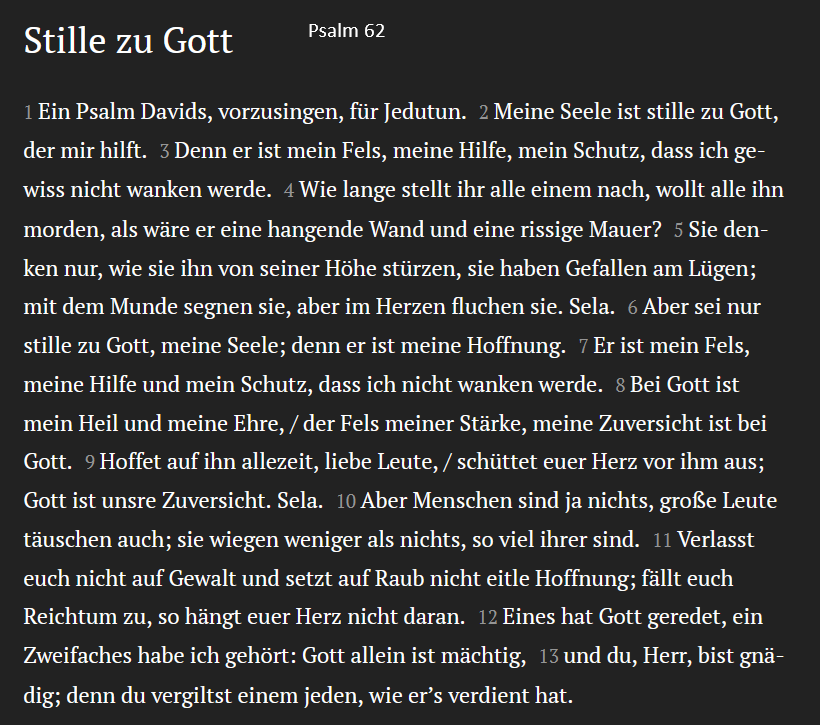 Stille zu Gott

Psalm 62

1 Ein Psalm Davids, vorzusingen, für Jedutun. 2 Meine Seele ist stille zu Gott, der mir hilft. 3 Denn er ist mein Fels, meine Hilfe, mein Schutz, dass ich gewiss nicht wanken werde. 4 Wie lange stellt ihr alle einem nach, wollt alle ihn morden, als wäre er eine hangende Wand und eine rissige Mauer? 5 Sie denken nur, wie sie ihn von seiner Höhe stürzen, sie haben Gefallen am Lügen; mit dem Munde segnen sie, aber im Herzen fluchen sie. Sela. 6 Aber sei nur stille zu Gott, meine Seele; denn er ist meine Hoffnung. 7 Er ist mein Fels, meine Hilfe und mein Schutz, dass ich nicht wanken werde. 8 Bei Gott ist mein Heil und meine Ehre, / der Fels meiner Stärke, meine Zuversicht ist bei Gott. 9 Hoffet auf ihn allezeit, liebe Leute, / schüttet euer Herz vor ihm aus; Gott ist unsre Zuversicht. Sela. 10 Aber Menschen sind ja nichts, große Leute täuschen auch; sie wiegen weniger als nichts, so viel ihrer sind. 11 Verlasst euch nicht auf Gewalt und setzt auf Raub nicht eitle Hoffnung; fällt euch Reichtum zu, so hängt euer Herz nicht daran. 12 Eines hat Gott geredet, ein Zweifaches habe ich gehört: Gott allein ist mächtig, 13 und du, Herr, bist gnädig; denn du vergiltst einem jeden, wie er’s verdient hat.